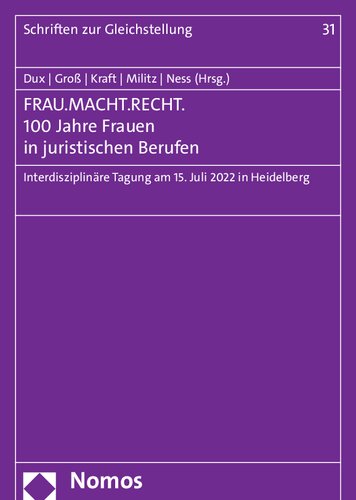 Schriften zur Gleichstellung 31

Dux | Groß | Kraft | Militz | Ness (Hrsg.)

FRAU.MACHT.RECHT.
100 Jahre Frauen in juristischen Berufen

Interdisziplinäre Tagung am 15. Juli 2022 in Heidelberg

Nomos